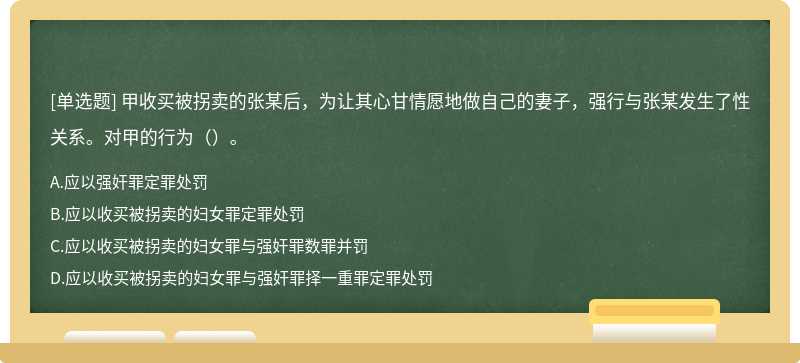 [单选题] 甲收买被拐卖的张某后，为让其心甘情愿地做自己的妻子，强行与张某发生了性关系。对甲的行为（）。

A.应以强奸罪定罪处罚
B.应以收买被拐卖的妇女罪定罪处罚
C.应以收买被拐卖的妇女罪与强奸罪数罪并罚
D.应以收买被拐卖的妇女罪与强奸罪择一重罪定罪处罚